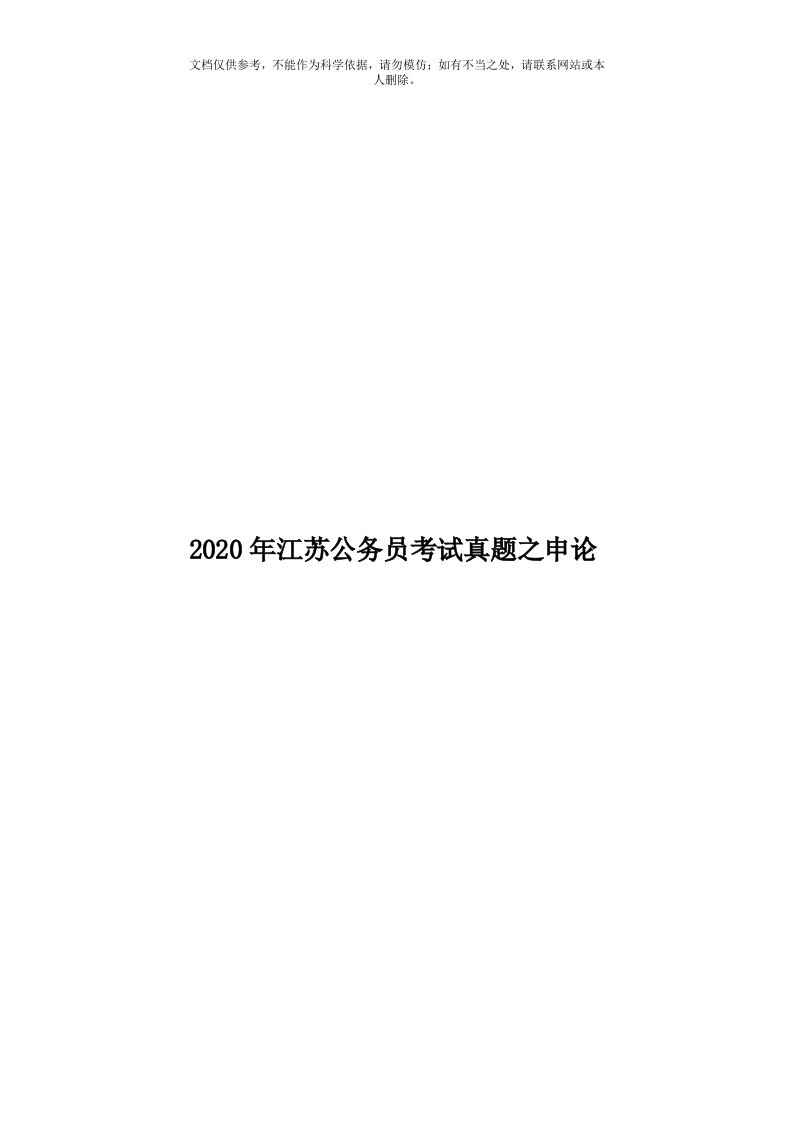 文档仅供参考，不能作为科学依据，请勿模仿；如有不当之处，请联系网站或本人删除。

2020年江苏公务员考试真题之申论